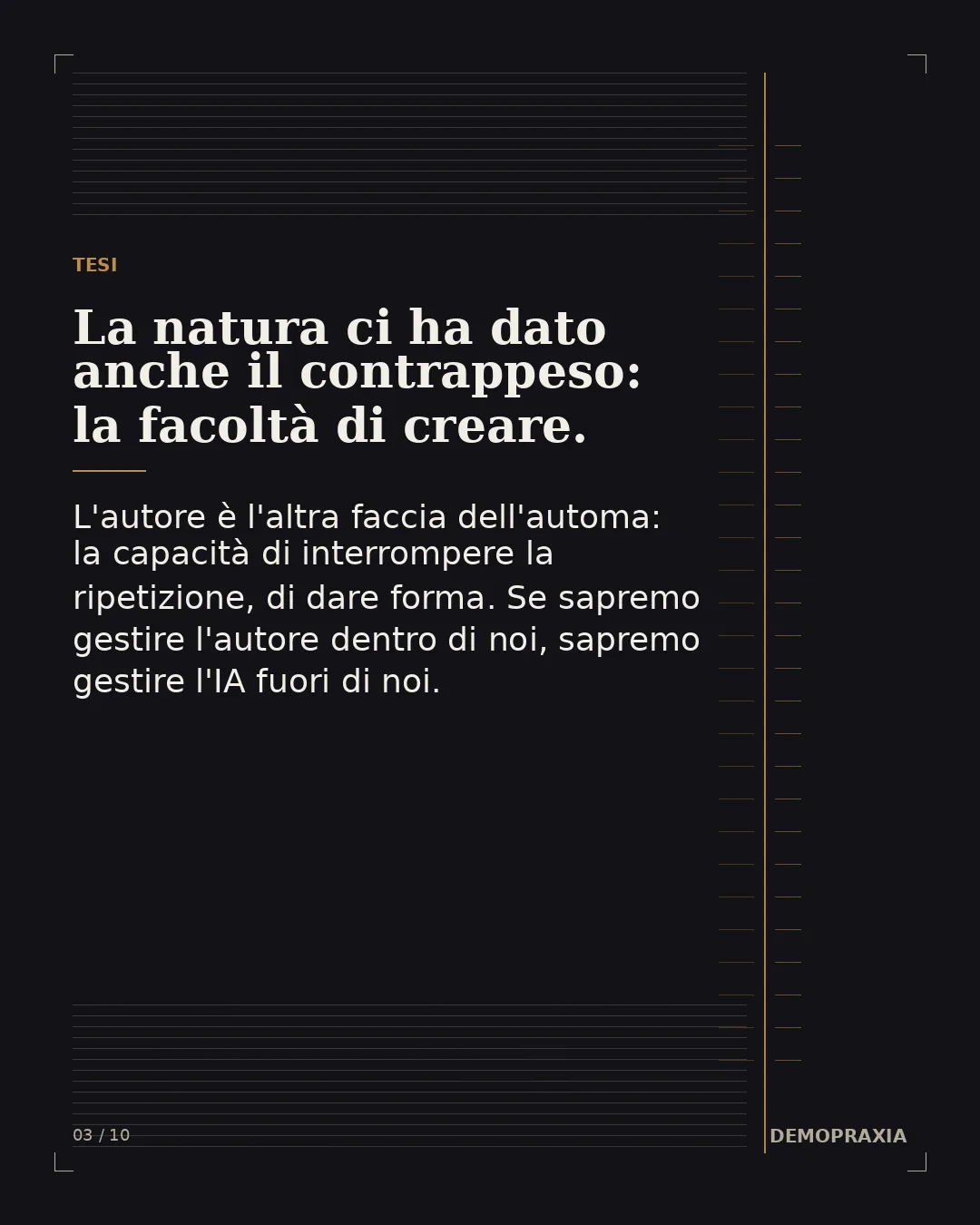 TESI

La natura ci ha dato anche il contrappeso: la facoltà di creare.

L'autore è l'altra faccia dell'automa: la capacità di interrompere la ripetizione, di dare forma. Se sapremo gestire l'autore dentro di noi, sapremo gestire l'IA fuori di noi.

03 / 10

DEMOPRAXIA